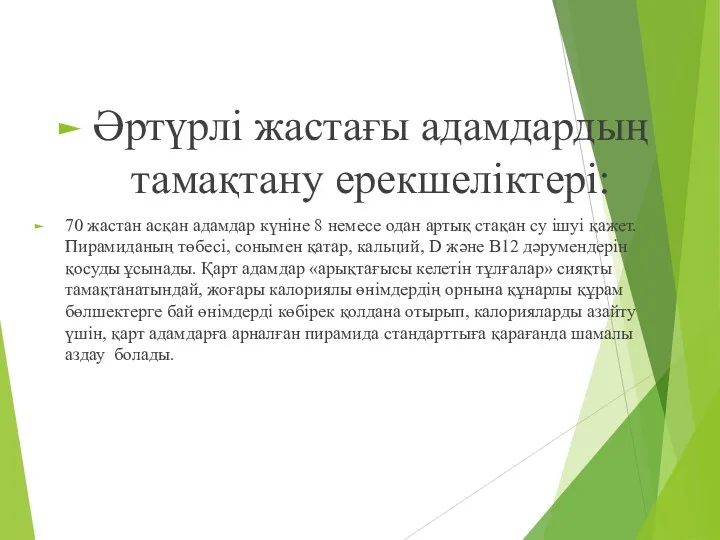 Әртүрлі жастағы адамдардың тамақтану ерекшеліктері:

70 жастан асқан адамдар күніне 8 немесе одан артық стақан су ішуі қажет. Пирамиданың төбесі, сонымен қатар, кальций, D және B12 дәрумендерін қосуды ұсынады. Қарт адамдар «арықтағысы келетін тұлғалар» сияқты тамақтанатындай, жоғары калориялы өнімдердің орнына құнарлы құрам бөлшектерге бай өнімдерді көбірек қолдана отырып, калорияларды азайту үшін, қарт адамдарға арналған пирамида стандарттыға қарағанда шамалы аздау болады.